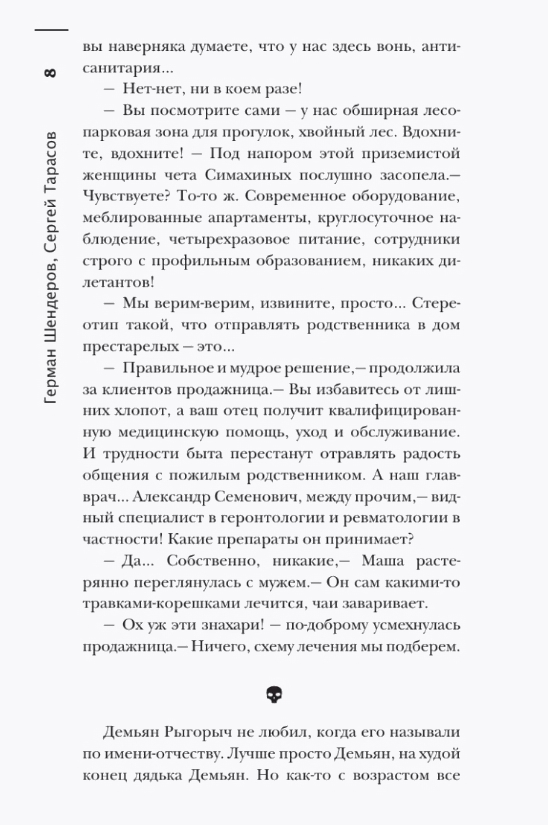 8

Герман Шендеров, Сергей Тарасов

вы наверняка думаете, что у нас здесь вонь, антисанитария...

— Нет-нет, ни в коем разе!

— Вы посмотрите сами — у нас обширная лесопарковая зона для прогулок, хвойный лес. Вдохните, вдохните! — Под напором этой приземистой женщины чета Симахиных послушно засопела.— Чувствуете? То-то ж. Современное оборудование, меблированные апартаменты, круглосуточное наблюдение, четырехразовое питание, сотрудники строго с профильным образованием, никаких дилетантов!

— Мы верим-верим, извините, просто... Стереотип такой, что отправлять родственника в дом престарелых — это...

— Правильное и мудрое решение,— продолжила за клиентов продажница.— Вы избавитесь от лишних хлопот, а ваш отец получит квалифицированную медицинскую помощь, уход и обслуживание. И трудности быта перестанут отравлять радость общения с пожилым родственником. А наш главврач... Александр Семенович, между прочим,— видный специалист в геронтологии и ревматологии в частности! Какие препараты он принимает?

— Да... Собственно, никакие,— Маша растерянно переглянулась с мужем.— Он сам какими-то травками-корешками лечится, чаи заваривает.

— Ох уж эти знахари! — по-доброму усмехнулась продажница.— Ничего, схему лечения мы подберем.

Демьян Рыгорыч не любил, когда его называли по имени-отчеству. Лучше просто Демьян, на худой конец дядька Демьян. Но как-то с возрастом все